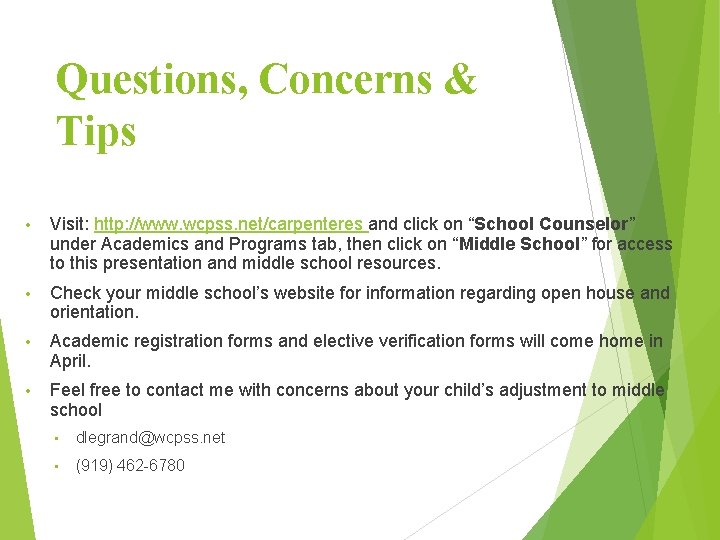 Questions, Concerns & Tips

• Visit: http://www.wcpss.net/carpenteres and click on "School Counselor" under Academics and Programs tab, then click on "Middle School" for access to this presentation and middle school resources.

• Check your middle school's website for information regarding open house and orientation.

• Academic registration forms and elective verification forms will come home in April.

• Feel free to contact me with concerns about your child's adjustment to middle school

• dlegrand@wcpss.net

• (919) 462-6780